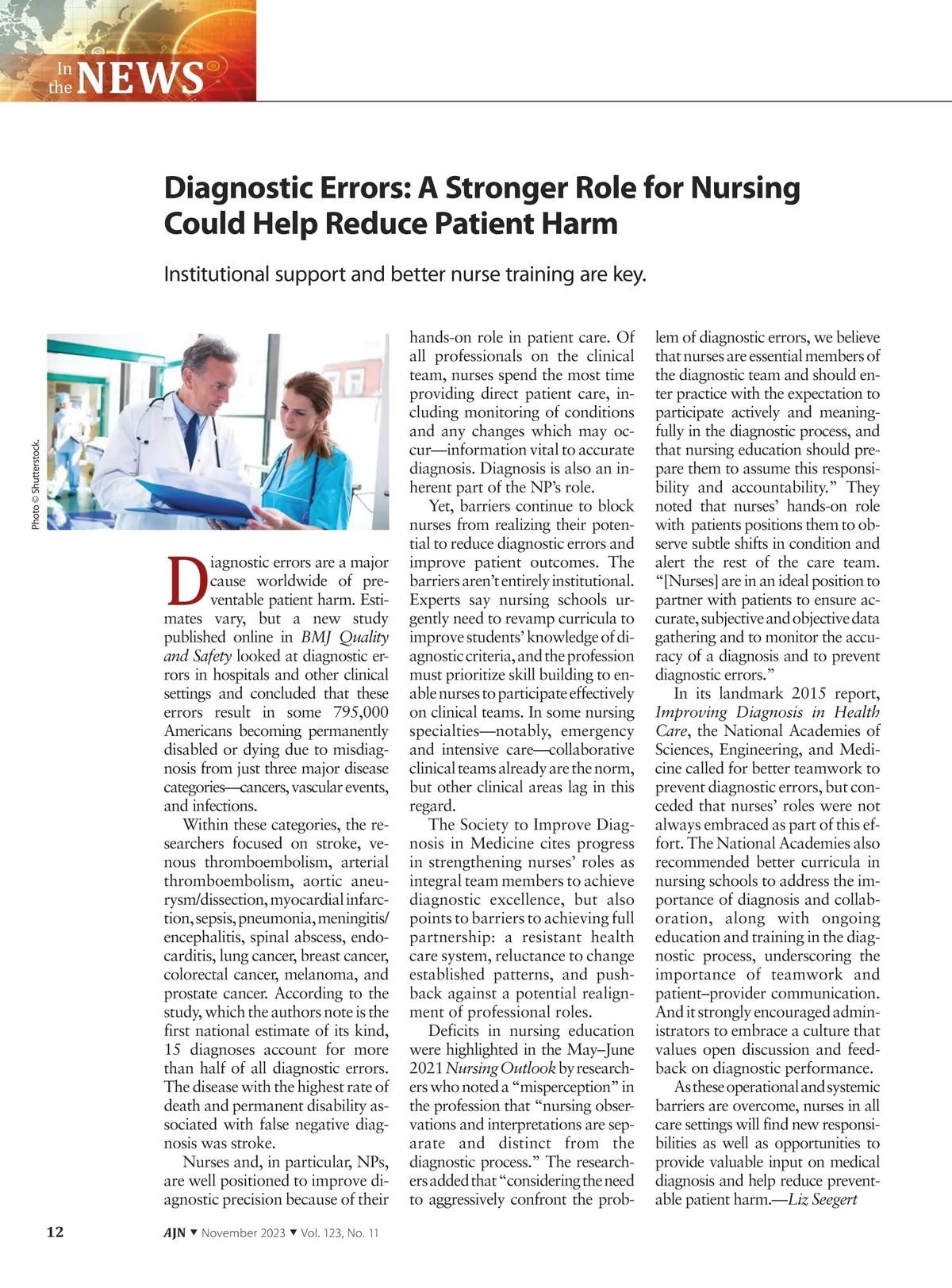 In the NEWS

Diagnostic Errors: A Stronger Role for Nursing Could Help Reduce Patient Harm

Institutional support and better nurse training are key.

Photo © Shutterstock.

Diagnostic errors are a major cause worldwide of preventable patient harm. Estimates vary, but a new study published online in BMJ Quality and Safety looked at diagnostic errors in hospitals and other clinical settings and concluded that these errors result in some 795,000 Americans becoming permanently disabled or dying due to misdiagnosis from just three major disease categories—cancers, vascular events, and infections.

Within these categories, the researchers focused on stroke, venous thromboembolism, arterial thromboembolism, aortic aneurysm/dissection, myocardial infarction, sepsis, pneumonia, meningitis/encephalitis, spinal abscess, endocarditis, lung cancer, breast cancer, colorectal cancer, melanoma, and prostate cancer. According to the study, which the authors note is the first national estimate of its kind, 15 diagnoses account for more than half of all diagnostic errors. The disease with the highest rate of death and permanent disability associated with false negative diagnosis was stroke.

Nurses and, in particular, NPs, are well positioned to improve diagnostic precision because of their hands-on role in patient care. Of all professionals on the clinical team, nurses spend the most time providing direct patient care, including monitoring of conditions and any changes which may occur—information vital to accurate diagnosis. Diagnosis is also an inherent part of the NP's role.

Yet, barriers continue to block nurses from realizing their potential to reduce diagnostic errors and improve patient outcomes. The barriers aren't entirely institutional. Experts say nursing schools urgently need to revamp curricula to improve students' knowledge of diagnostic criteria, and the profession must prioritize skill building to enable nurses to participate effectively on clinical teams. In some nursing specialties—notably, emergency and intensive care—collaborative clinical teams already are the norm, but other clinical areas lag in this regard.

The Society to Improve Diagnosis in Medicine cites progress in strengthening nurses' roles as integral team members to achieve diagnostic excellence, but also points to barriers to achieving full partnership: a resistant health care system, reluctance to change established patterns, and pushback against a potential realignment of professional roles.

Deficits in nursing education were highlighted in the May–June 2021 Nursing Outlook by researchers who noted a "misperception" in the profession that "nursing observations and interpretations are separate and distinct from the diagnostic process." The researchers added that "considering the need to aggressively confront the problem of diagnostic errors, we believe that nurses are essential members of the diagnostic team and should enter practice with the expectation to participate actively and meaningfully in the diagnostic process, and that nursing education should prepare them to assume this responsibility and accountability." They noted that nurses' hands-on role with patients positions them to observe subtle shifts in condition and alert the rest of the care team. "[Nurses] are in an ideal position to partner with patients to ensure accurate, subjective and objective data gathering and to monitor the accuracy of a diagnosis and to prevent diagnostic errors."

In its landmark 2015 report, Improving Diagnosis in Health Care, the National Academies of Sciences, Engineering, and Medicine called for better teamwork to prevent diagnostic errors, but conceded that nurses' roles were not always embraced as part of this effort. The National Academies also recommended better curricula in nursing schools to address the importance of diagnosis and collaboration, along with ongoing education and training in the diagnostic process, underscoring the importance of teamwork and patient–provider communication. And it strongly encouraged administrators to embrace a culture that values open discussion and feedback on diagnostic performance.

As these operational and systemic barriers are overcome, nurses in all care settings will find new responsibilities as well as opportunities to provide valuable input on medical diagnosis and help reduce preventable patient harm.—Liz Seegert

12 AJN ▼ November 2023 ▼ Vol. 123, No. 11